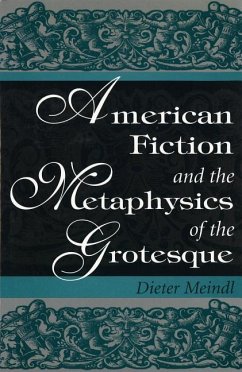 American Fiction and the Metaphysics of the Grotesque

Dieter Meindl